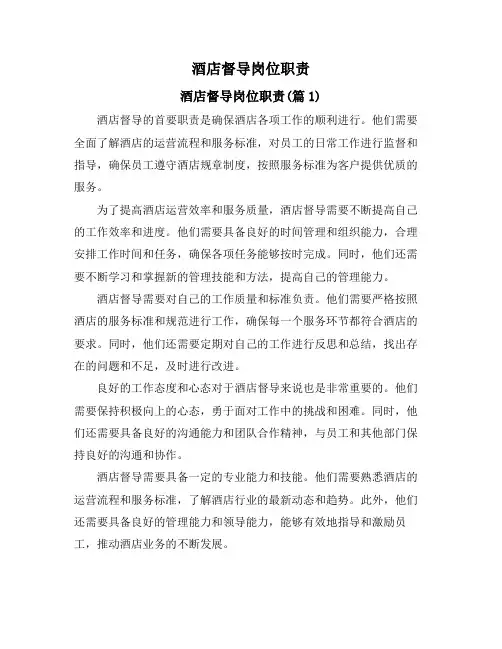 酒店督导岗位职责

酒店督导岗位职责(篇 1)

酒店督导的首要职责是确保酒店各项工作的顺利进行。他们需要全面了解酒店的运营流程和服务标准，对员工的日常工作进行监督和指导，确保员工遵守酒店规章制度，按照服务标准为客户提供优质的服务。

为了提高酒店运营效率和服务质量，酒店督导需要不断提高自己的工作效率和进度。他们需要具备良好的时间管理和组织能力，合理安排工作时间和任务，确保各项任务能够按时完成。同时，他们还需要不断学习和掌握新的管理技能和方法，提高自己的管理能力。

酒店督导需要对自己的工作质量和标准负责。他们需要严格按照酒店的服务标准和规范进行工作，确保每一个服务环节都符合酒店的要求。同时，他们还需要定期对自己的工作进行反思和总结，找出存在的问题和不足，及时进行改进。

良好的工作态度和心态对于酒店督导来说也是非常重要的。他们需要保持积极向上的心态，勇于面对工作中的挑战和困难。同时，他们还需要具备良好的沟通能力和团队合作精神，与员工和其他部门保持良好的沟通和协作。

酒店督导需要具备一定的专业能力和技能。他们需要熟悉酒店的运营流程和服务标准，了解酒店行业的最新动态和趋势。此外，他们还需要具备良好的管理能力和领导能力，能够有效地指导和激励员工，推动酒店业务的不断发展。